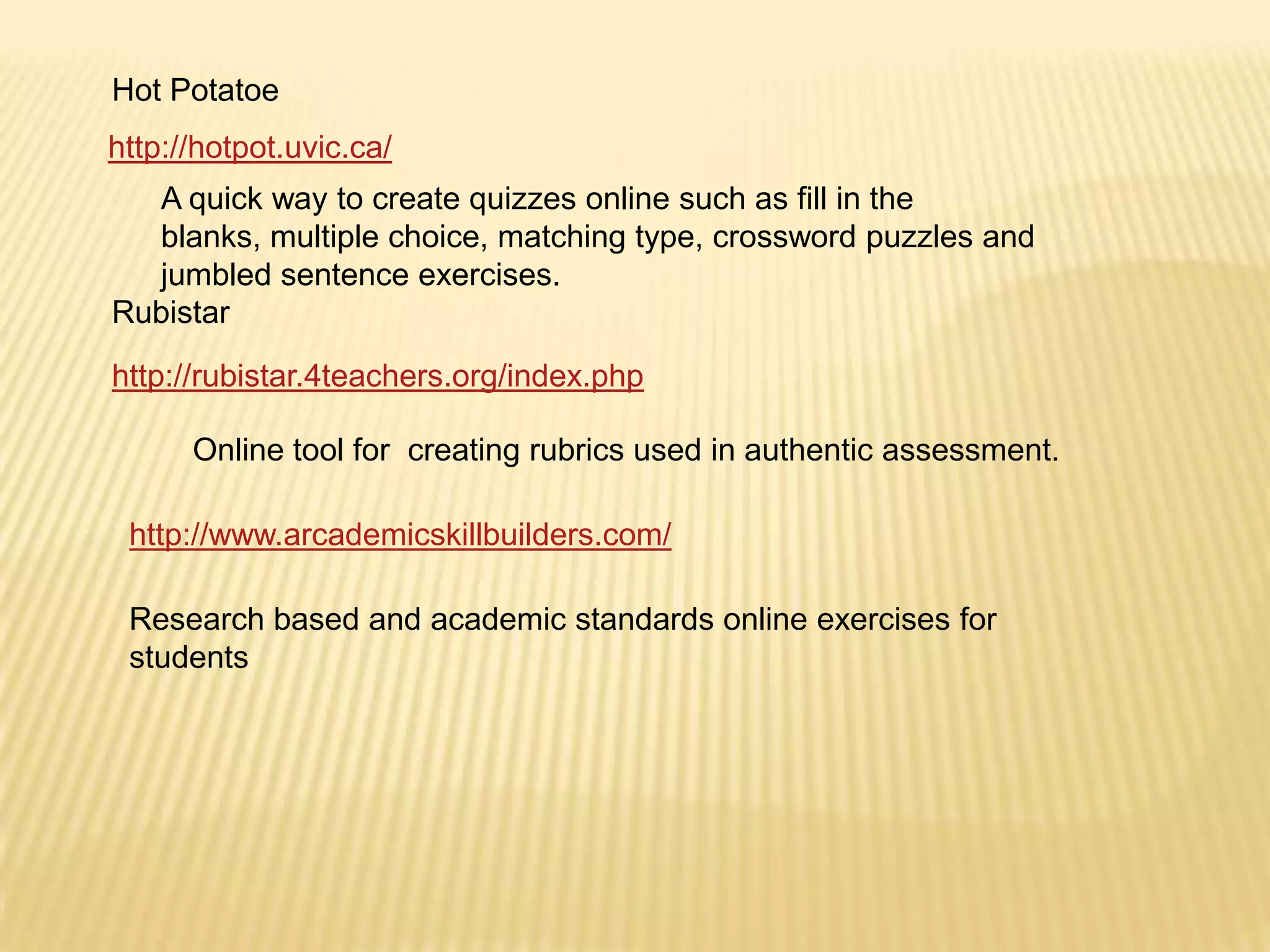 Hot Potatoe

http://hotpot.uvic.ca/

A quick way to create quizzes online such as fill in the blanks, multiple choice, matching type, crossword puzzles and jumbled sentence exercises.

Rubistar

http://rubistar.4teachers.org/index.php

Online tool for creating rubrics used in authentic assessment.

http://www.arcademicskillbuilders.com/

Research based and academic standards online exercises for students